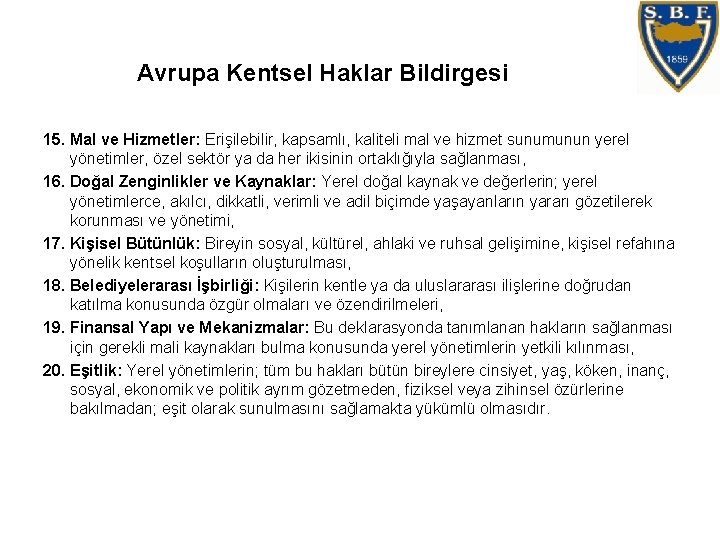 S. B. F.
1859

Avrupa Kentsel Haklar Bildirgesi

15. Mal ve Hizmetler: Erişilebilir, kapsamlı, kaliteli mal ve hizmet sunumunun yerel yönetimler, özel sektör ya da her ikisinin ortaklığıyla sağlanması,

16. Doğal Zenginlikler ve Kaynaklar: Yerel doğal kaynak ve değerlerin; yerel yönetimlerce, akılcı, dikkatli, verimli ve adil biçimde yaşayanların yararı gözetilerek korunması ve yönetimi,

17. Kişisel Bütünlük: Bireyin sosyal, kültürel, ahlaki ve ruhsal gelişimine, kişisel refahına yönelik kentsel koşulların oluşturulması,

18. Belediyelerarası İşbirliği: Kişilerin kentle ya da uluslararası ilişlerine doğrudan katılma konusunda özgür olmaları ve özendirilmeleri,

19. Finansal Yapı ve Mekanizmalar: Bu deklarasyonda tanımlanan hakların sağlanması için gerekli mali kaynakları bulma konusunda yerel yönetimlerin yetkili kılınması,

20. Eşitlik: Yerel yönetimlerin; tüm bu hakları bütün bireylere cinsiyet, yaş, köken, inanç, sosyal, ekonomik ve politik ayrım gözetmeden, fiziksel veya zihinsel özürlerine bakılmadan; eşit olarak sunulmasını sağlamakta yükümlü olmasıdır.